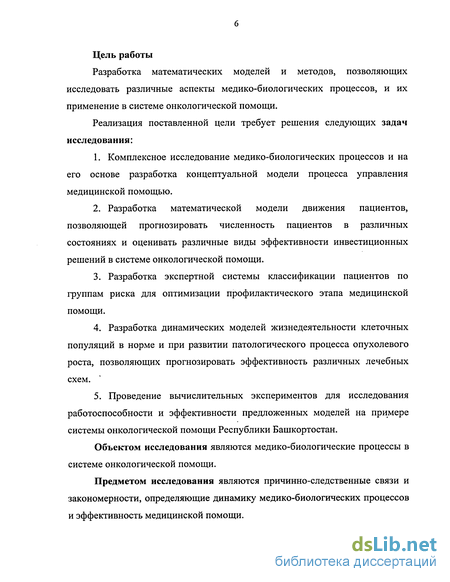 6

Цель работы

Разработка математических моделей и методов, позволяющих исследовать различные аспекты медико-биологических процессов, и их применение в системе онкологической помощи.

Реализация поставленной цели требует решения следующих задач исследования:

1. Комплексное исследование медико-биологических процессов и на его основе разработка концептуальной модели процесса управления медицинской помощью.

2. Разработка математической модели движения пациентов, позволяющей прогнозировать численность пациентов в различных состояниях и оценивать различные виды эффективности инвестиционных решений в системе онкологической помощи.

3. Разработка экспертной системы классификации пациентов по группам риска для оптимизации профилактического этапа медицинской помощи.

4. Разработка динамических моделей жизнедеятельности клеточных популяций в норме и при развитии патологического процесса опухолевого роста, позволяющих прогнозировать эффективность различных лечебных схем.

5. Проведение вычислительных экспериментов для исследования работоспособности и эффективности предложенных моделей на примере системы онкологической помощи Республики Башкортостан.

Объектом исследования являются медико-биологические процессы в системе онкологической помощи.

Предметом исследования являются причинно-следственные связи и закономерности, определяющие динамику медико-биологических процессов и эффективность медицинской помощи.

dsLib.net
библиотека диссертаций